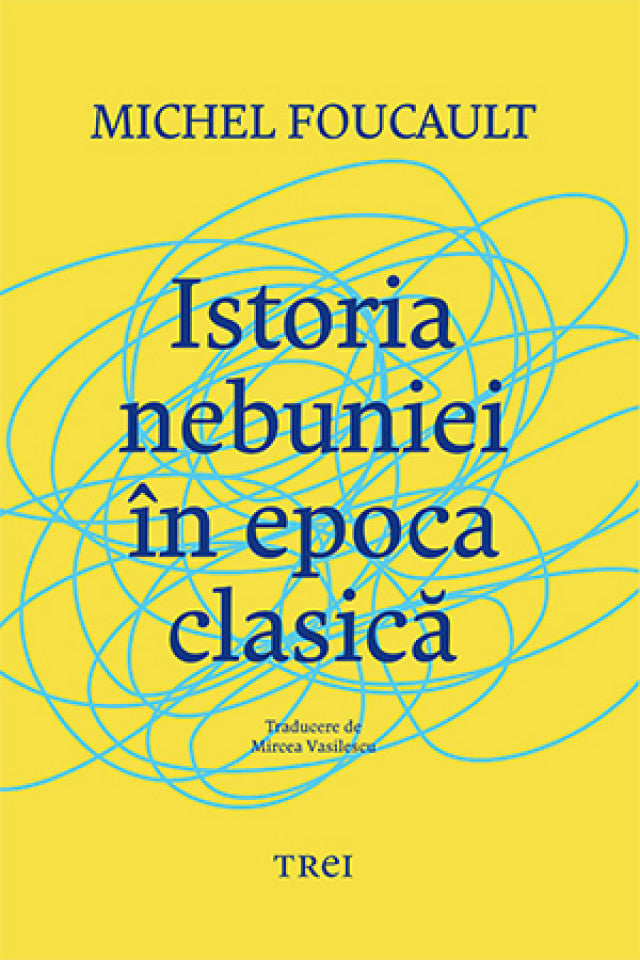 MICHEL FOUCAULT

Istoria nebuniei în epoca clasică

Traducere de
Mircea Vasilescu

TREI